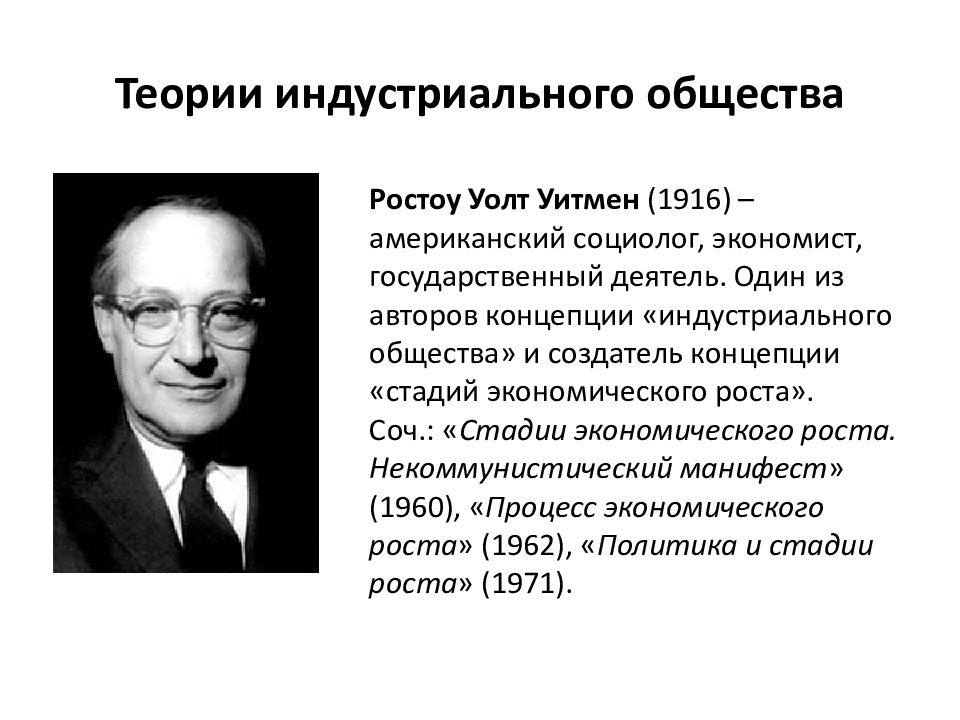 Теории индустриального общества

Ростоу Уолт Уитмен (1916) – американский социолог, экономист, государственный деятель. Один из авторов концепции «индустриального общества» и создатель концепции «стадий экономического роста».
Соч.: «Стадии экономического роста. Некоммунистический манифест» (1960), «Процесс экономического роста» (1962), «Политика и стадии роста» (1971).